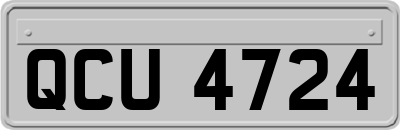 QCU 4724